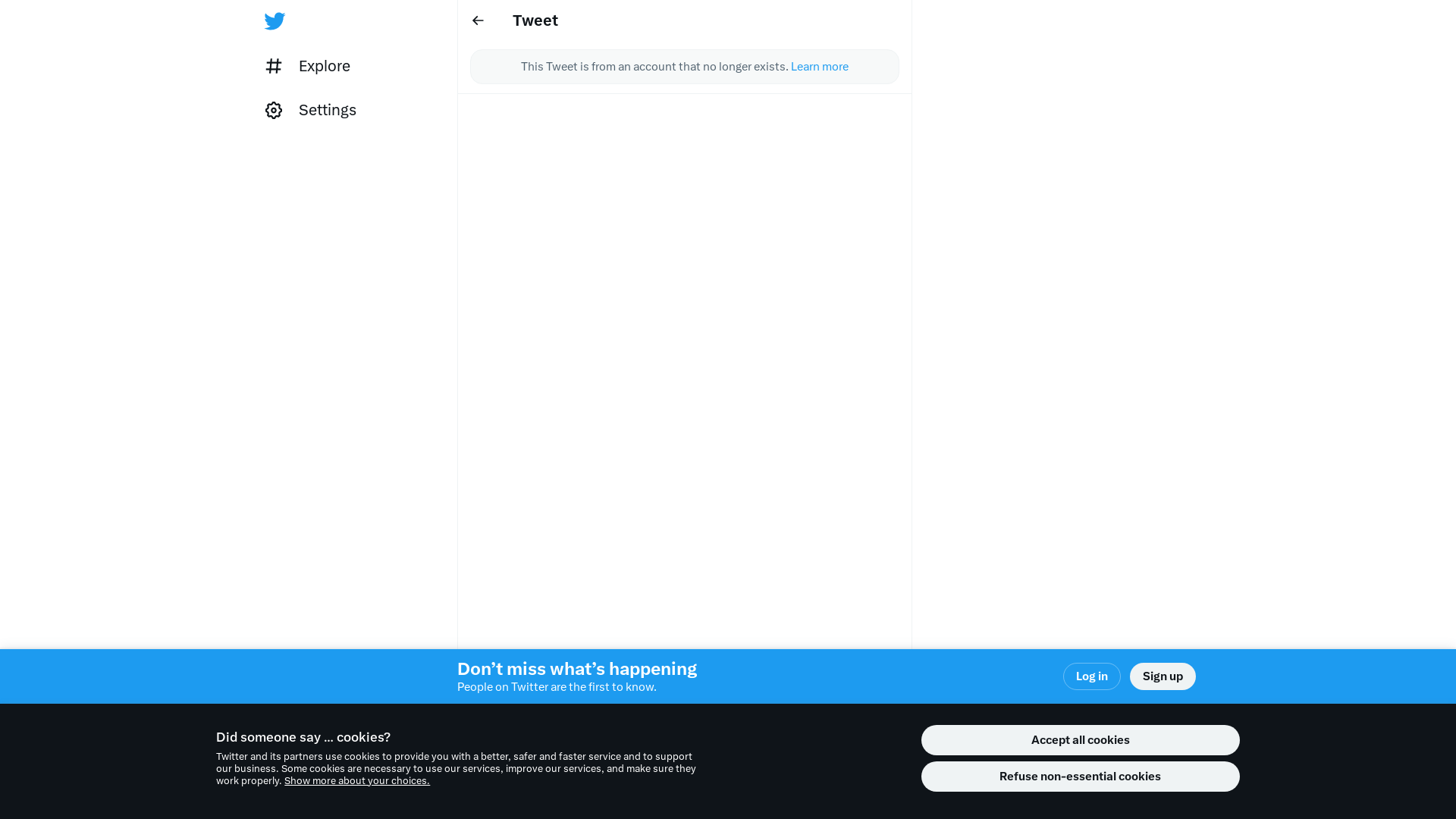 Explore

Settings

Tweet

This Tweet is from an account that no longer exists. Learn more

Don’t miss what’s happening
People on Twitter are the first to know.

Log in

Sign up

Did someone say … cookies?

Twitter and its partners use cookies to provide you with a better, safer and faster service and to support our business. Some cookies are necessary to use our services, improve our services, and make sure they work properly. Show more about your choices.

Accept all cookies

Refuse non-essential cookies